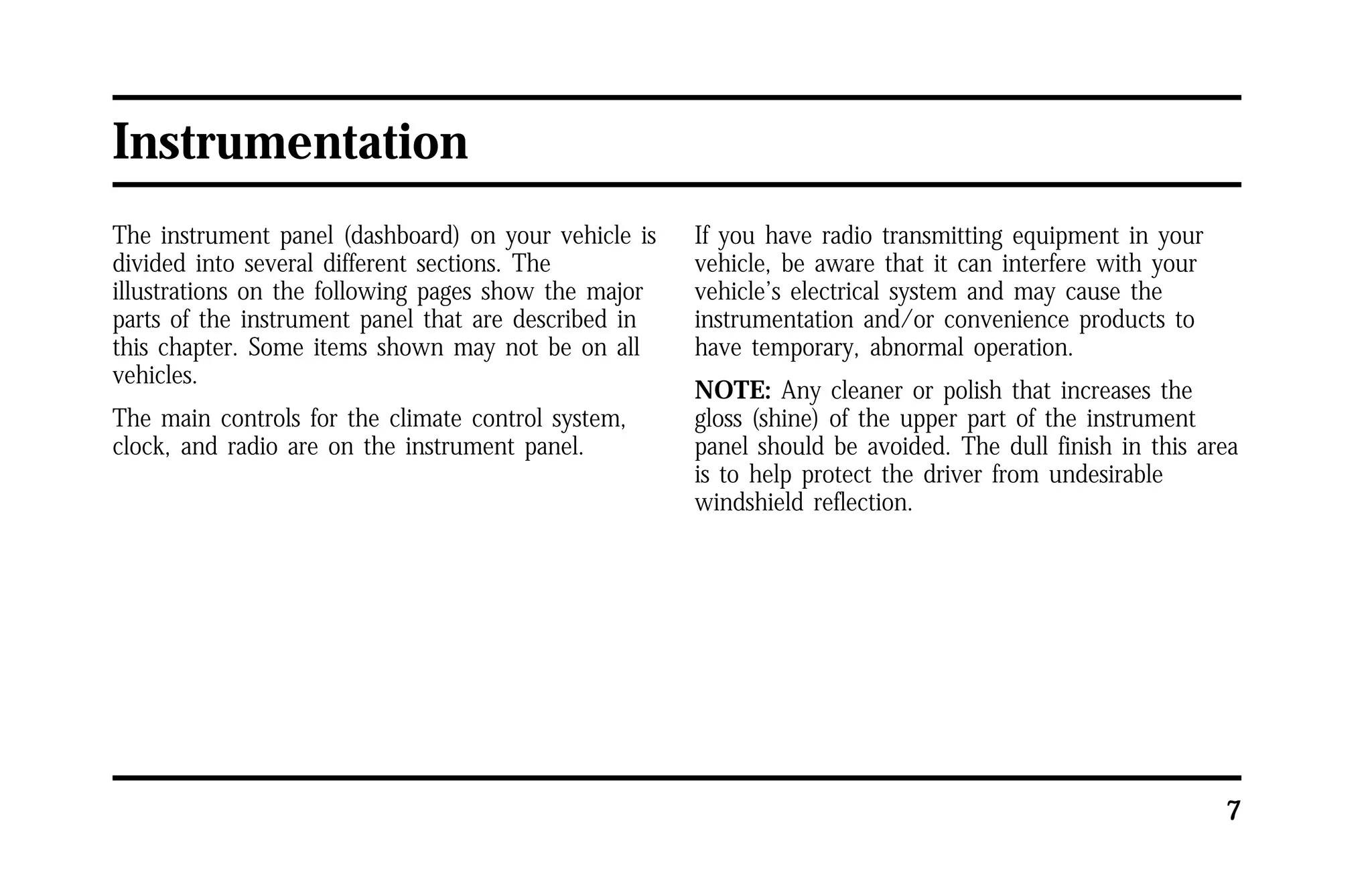 Instrumentation

The instrument panel (dashboard) on your vehicle is divided into several different sections. The illustrations on the following pages show the major parts of the instrument panel that are described in this chapter. Some items shown may not be on all vehicles.

The main controls for the climate control system, clock, and radio are on the instrument panel.

If you have radio transmitting equipment in your vehicle, be aware that it can interfere with your vehicle's electrical system and may cause the instrumentation and/or convenience products to have temporary, abnormal operation.

NOTE: Any cleaner or polish that increases the gloss (shine) of the upper part of the instrument panel should be avoided. The dull finish in this area is to help protect the driver from undesirable windshield reflection.

7